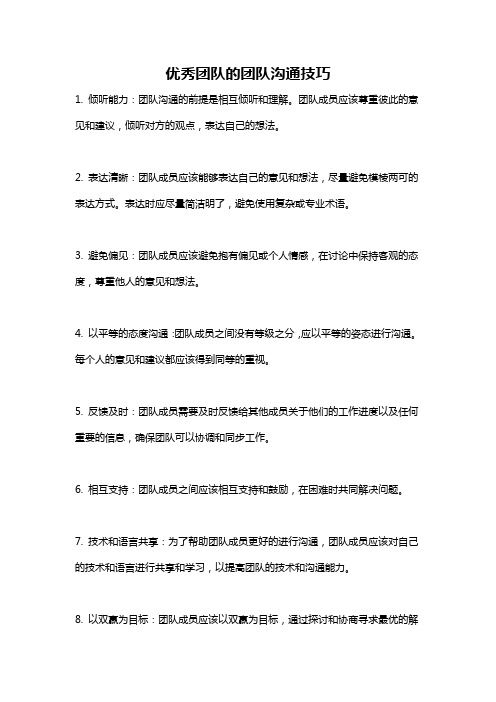 优秀团队的团队沟通技巧

1. 倾听能力：团队沟通的前提是相互倾听和理解。团队成员应该尊重彼此的意见和建议，倾听对方的观点，表达自己的想法。

2. 表达清晰：团队成员应该能够表达自己的意见和想法，尽量避免模棱两可的表达方式。表达时应尽量简洁明了，避免使用复杂或专业术语。

3. 避免偏见：团队成员应该避免抱有偏见或个人情感，在讨论中保持客观的态度，尊重他人的意见和想法。

4. 以平等的态度沟通：团队成员之间没有等级之分，应以平等的姿态进行沟通。每个人的意见和建议都应该得到同等的重视。

5. 反馈及时：团队成员需要及时反馈给其他成员关于他们的工作进度以及任何重要的信息，确保团队可以协调和同步工作。

6. 相互支持：团队成员之间应该相互支持和鼓励，在困难时共同解决问题。

7. 技术和语言共享：为了帮助团队成员更好的进行沟通，团队成员应该对自己的技术和语言进行共享和学习，以提高团队的技术和沟通能力。

8. 以双赢为目标：团队成员应该以双赢为目标，通过探讨和协商寻求最优的解